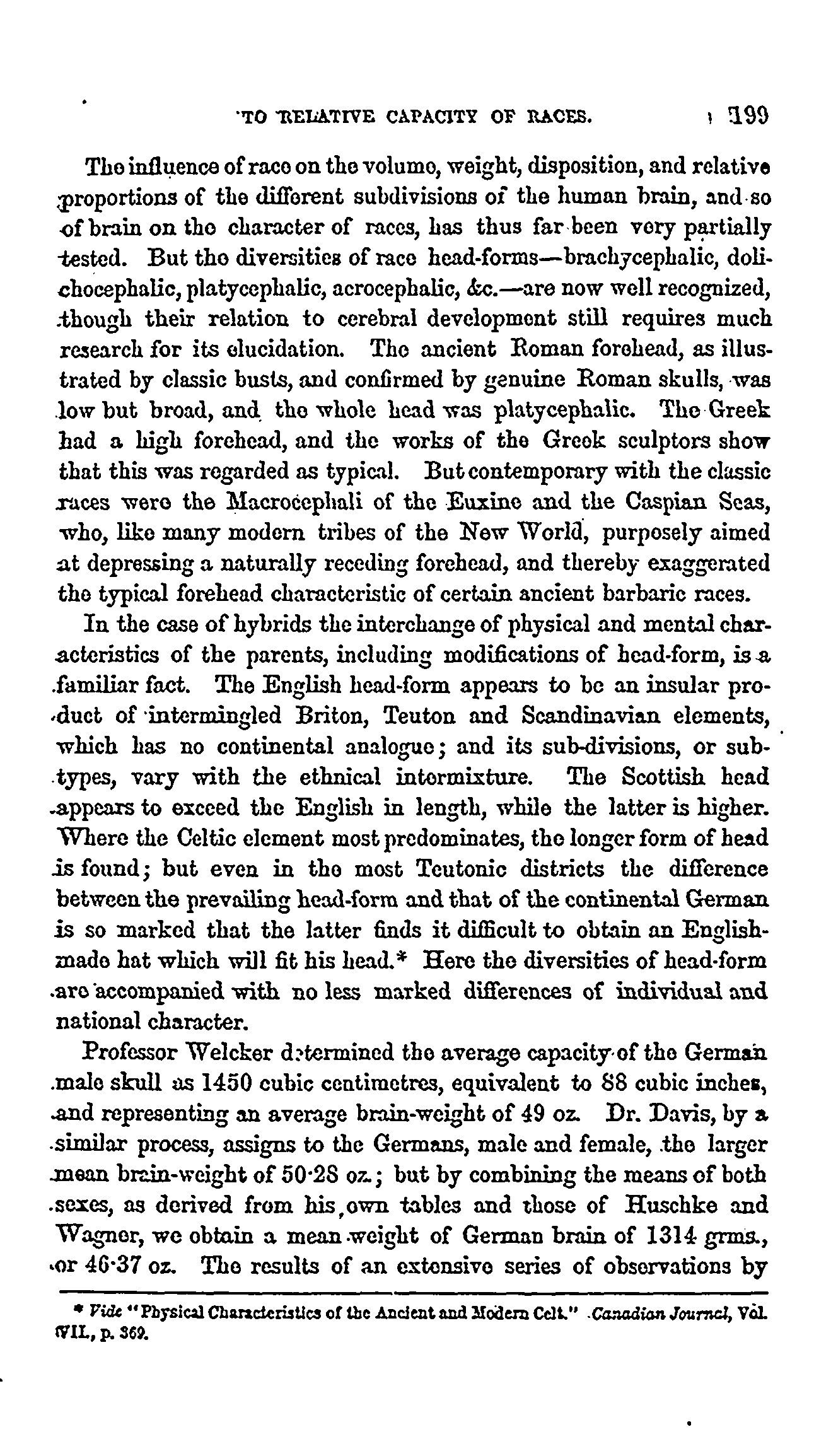 TO RELATIVE CAPACITY OF RACES. 199

The influence of race on the volume, weight, disposition, and relative proportions of the different subdivisions of the human brain, and so of brain on the character of races, has thus far been very partially tested. But the diversities of race head-forms—brachycephalic, dolichocephalic, platycephalic, acrocephalic, &c.—are now well recognized, though their relation to cerebral development still requires much research for its elucidation. The ancient Roman forehead, as illustrated by classic busts, and confirmed by genuine Roman skulls, was low but broad, and the whole head was platycephalic. The Greek had a high forehead, and the works of the Greek sculptors show that this was regarded as typical. But contemporary with the classic races were the Macrocephali of the Euxine and the Caspian Seas, who, like many modern tribes of the New World, purposely aimed at depressing a naturally receding forehead, and thereby exaggerated the typical forehead characteristic of certain ancient barbaric races.

In the case of hybrids the interchange of physical and mental characteristics of the parents, including modifications of head-form, is a familiar fact. The English head-form appears to be an insular product of intermingled Briton, Teuton and Scandinavian elements, which has no continental analogue; and its sub-divisions, or subtypes, vary with the ethnical intermixture. The Scottish head appears to exceed the English in length, while the latter is higher. Where the Celtic element most predominates, the longer form of head is found; but even in the most Teutonic districts the difference between the prevailing head-form and that of the continental German is so marked that the latter finds it difficult to obtain an English-made hat which will fit his head.* Here the diversities of head-form are accompanied with no less marked differences of individual and national character.

Professor Welcker determined the average capacity of the German male skull as 1450 cubic centimetres, equivalent to 88 cubic inches, and representing an average brain-weight of 49 oz. Dr. Davis, by a similar process, assigns to the Germans, male and female, the larger mean brain-weight of 50·28 oz.; but by combining the means of both sexes, as derived from his own tables and those of Huschke and Wagner, we obtain a mean weight of German brain of 1314 grms., or 46·37 oz. The results of an extensive series of observations by

* Vide "Physical Characteristics of the Ancient and Modern Celt." Canadian Journal, Vol. VII., p. 369.